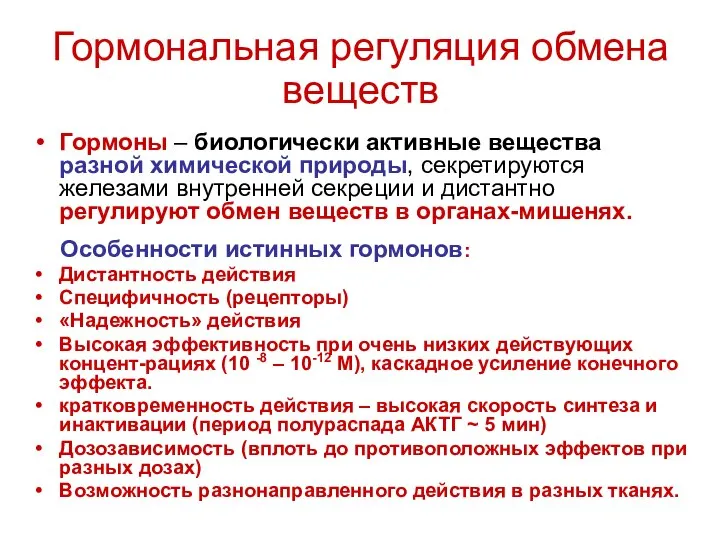 Гормональная регуляция обмена веществ

• Гормоны – биологически активные вещества разной химической природы, секретируются железами внутренней секреции и дистантно регулируют обмен веществ в органах-мишенях.

Особенности истинных гормонов:

• Дистантность действия
• Специфичность (рецепторы)
• «Надежность» действия
• Высокая эффективность при очень низких действующих концент-рациях ($10^{-8}$ – $10^{-12}$ М), каскадное усиление конечного эффекта.
• кратковременность действия – высокая скорость синтеза и инактивации (период полураспада АКТГ ~ 5 мин)
• Дозозависимость (вплоть до противоположных эффектов при разных дозах)
• Возможность разнонаправленного действия в разных тканях.